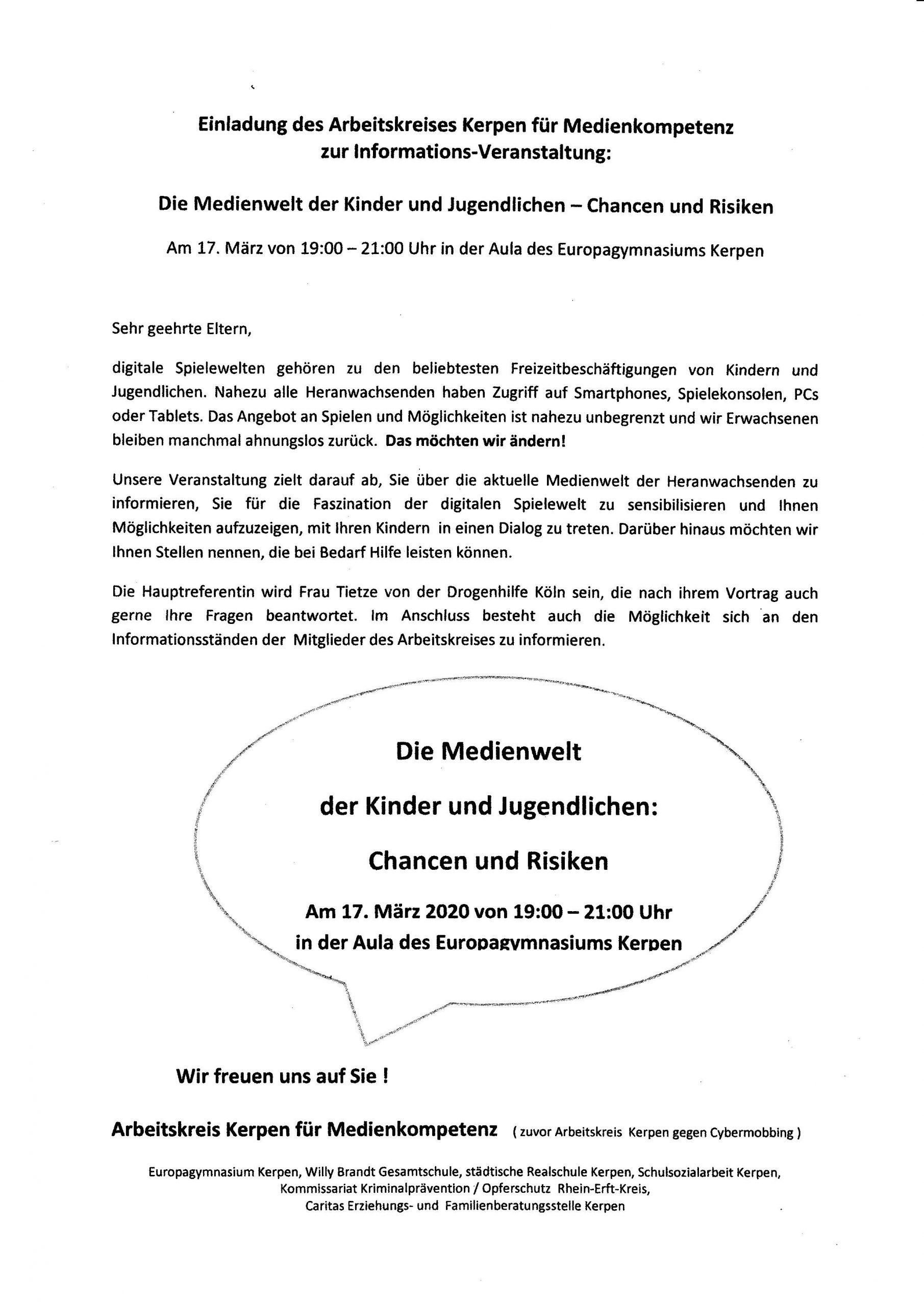 Einladung des Arbeitskreises Kerpen für Medienkompetenz zur Informations-Veranstaltung:

Die Medienwelt der Kinder und Jugendlichen – Chancen und Risiken

Am 17. März von 19:00 – 21:00 Uhr in der Aula des Europagymnasiums Kerpen

Sehr geehrte Eltern,

digitale Spielewelten gehören zu den beliebtesten Freizeitbeschäftigungen von Kindern und Jugendlichen. Nahezu alle Heranwachsenden haben Zugriff auf Smartphones, Spielekonsolen, PCs oder Tablets. Das Angebot an Spielen und Möglichkeiten ist nahezu unbegrenzt und wir Erwachsenen bleiben manchmal ahnungslos zurück. Das möchten wir ändern!

Unsere Veranstaltung zielt darauf ab, Sie über die aktuelle Medienwelt der Heranwachsenden zu informieren, Sie für die Faszination der digitalen Spielewelt zu sensibilisieren und Ihnen Möglichkeiten aufzuzeigen, mit Ihren Kindern in einen Dialog zu treten. Darüber hinaus möchten wir Ihnen Stellen nennen, die bei Bedarf Hilfe leisten können.

Die Hauptreferentin wird Frau Tietze von der Drogenhilfe Köln sein, die nach ihrem Vortrag auch gerne Ihre Fragen beantwortet. Im Anschluss besteht auch die Möglichkeit sich an den Informationsständen der Mitglieder des Arbeitskreises zu informieren.

Die Medienwelt

der Kinder und Jugendlichen:

Chancen und Risiken

Am 17. März 2020 von 19:00 – 21:00 Uhr
in der Aula des Europagymnasiums Kerpen

Wir freuen uns auf Sie !

Arbeitskreis Kerpen für Medienkompetenz ( zuvor Arbeitskreis Kerpen gegen Cybermobbing )

Europagymnasium Kerpen, Willy Brandt Gesamtschule, städtische Realschule Kerpen, Schulsozialarbeit Kerpen, Kommissariat Kriminalprävention / Opferschutz Rhein-Erft-Kreis, Caritas Erziehungs- und Familienberatungsstelle Kerpen